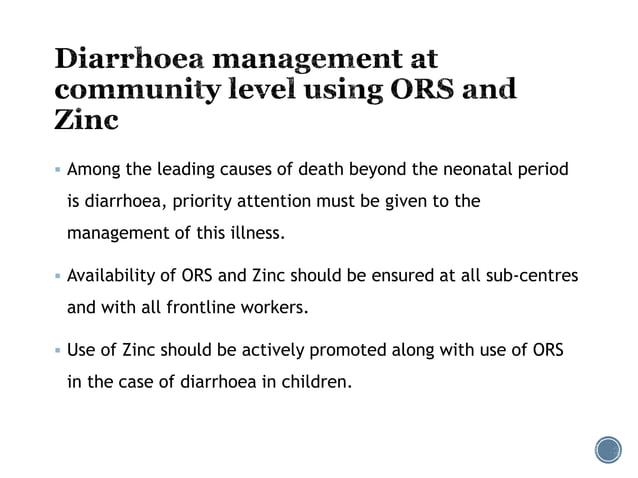 Diarrhoea management at community level using ORS and Zinc

▪ Among the leading causes of death beyond the neonatal period is diarrhoea, priority attention must be given to the management of this illness.

▪ Availability of ORS and Zinc should be ensured at all sub-centres and with all frontline workers.

▪ Use of Zinc should be actively promoted along with use of ORS in the case of diarrhoea in children.